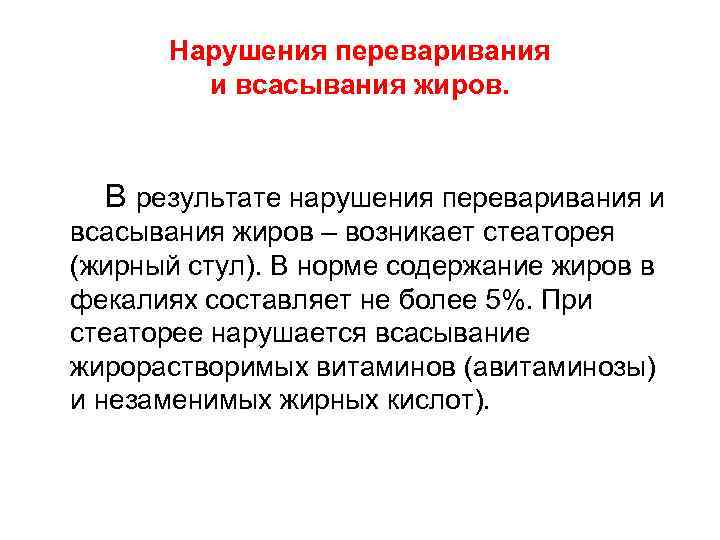 Нарушения переваривания и всасывания жиров.

В результате нарушения переваривания и всасывания жиров – возникает стеаторея (жирный стул). В норме содержание жиров в фекалиях составляет не более 5%. При стеаторее нарушается всасывание жирорастворимых витаминов (авитаминозы) и незаменимых жирных кислот).